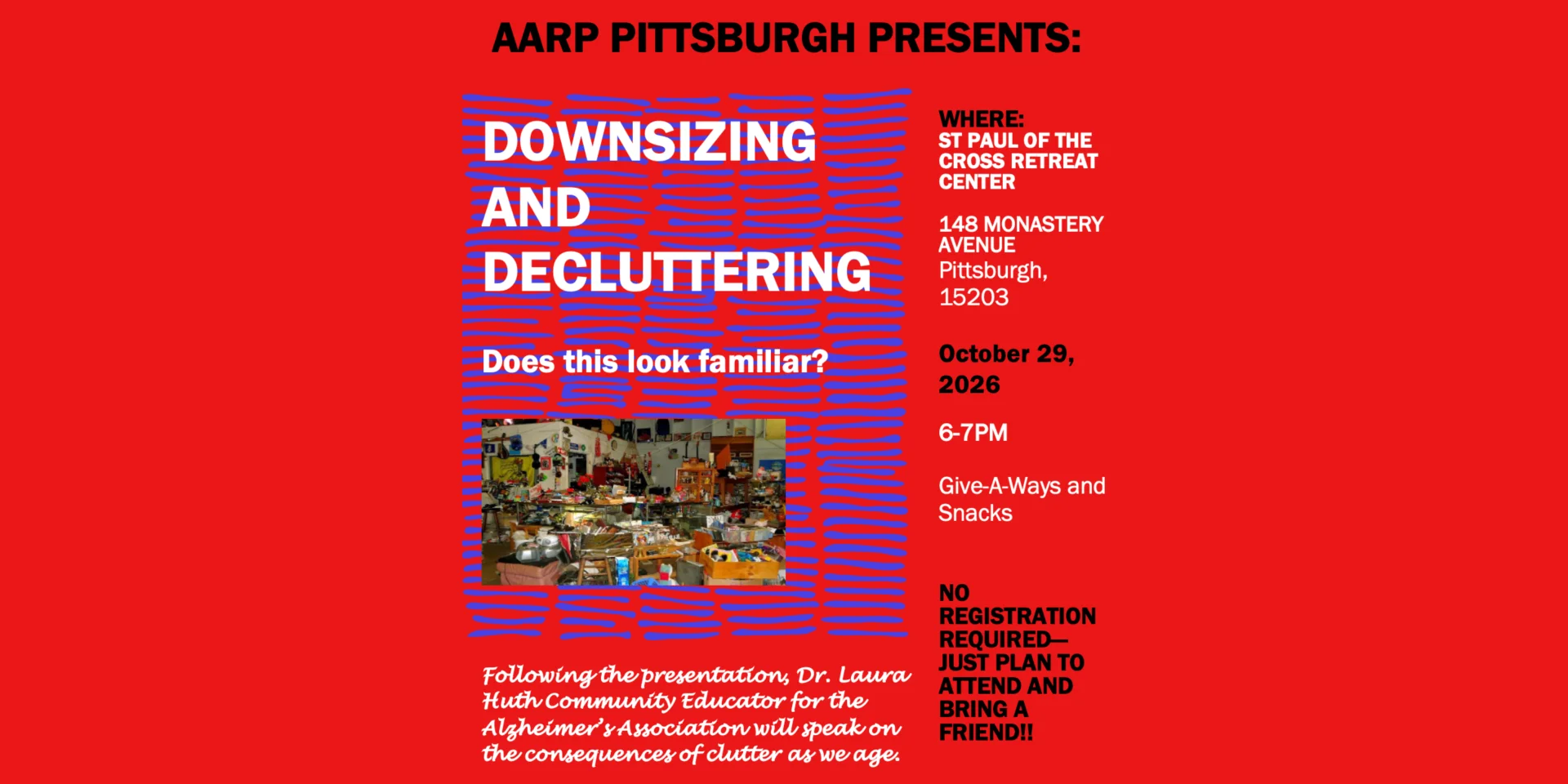 AARP PITTSBURGH PRESENTS:

DOWNSIZING AND DECLUTTERING

Does this look familiar?

Following the presentation, Dr. Laura Huth Community Educator for the Alzheimer's Association will speak on the consequences of clutter as we age.

WHERE:
ST PAUL OF THE CROSS RETREAT CENTER

148 MONASTERY AVENUE
Pittsburgh, 15203

October 29, 2026

6-7PM

Give-A-Ways and Snacks

NO REGISTRATION REQUIRED— JUST PLAN TO ATTEND AND BRING A FRIEND!!